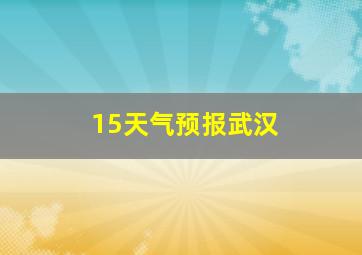 15天气预报武汉